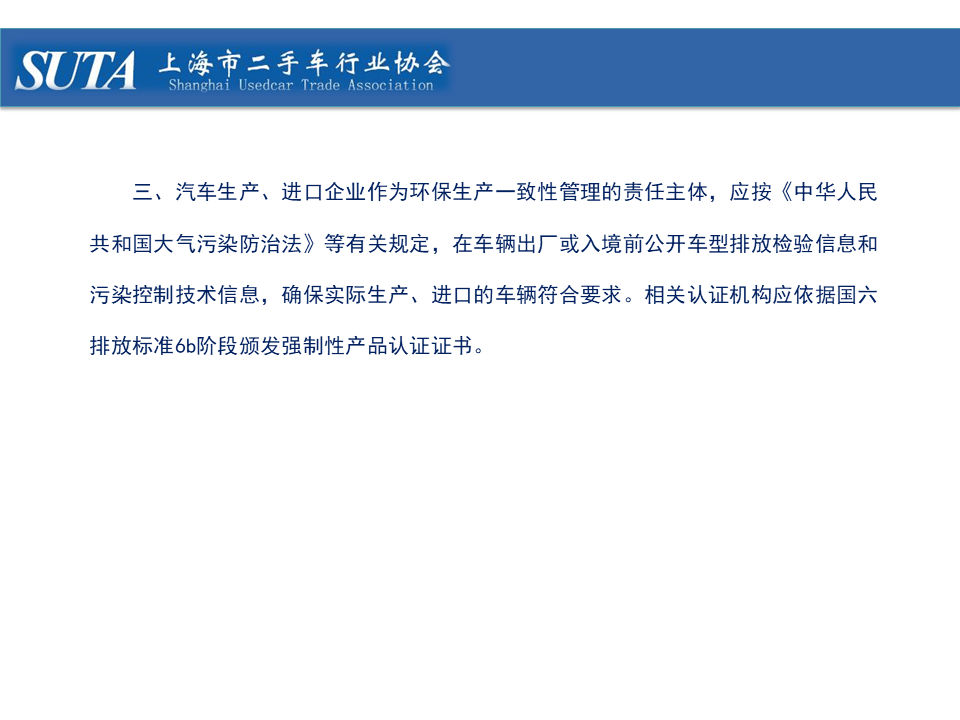 SUTA 上海市二手车行业协会
Shanghai Usedcar Trade Association

三、汽车生产、进口企业作为环保生产一致性管理的责任主体，应按《中华人民共和国大气污染防治法》等有关规定，在车辆出厂或入境前公开车型排放检验信息和污染控制技术信息，确保实际生产、进口的车辆符合要求。相关认证机构应依据国六排放标准6b阶段颁发强制性产品认证证书。